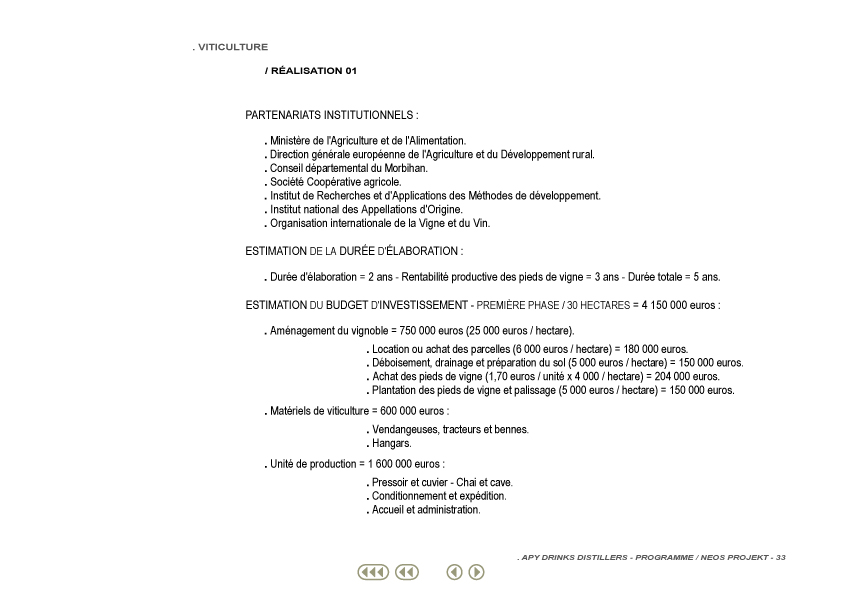 . VITICULTURE

/ RÉALISATION 01

PARTENARIATS INSTITUTIONNELS :

. Ministère de l'Agriculture et de l'Alimentation.
. Direction générale européenne de l'Agriculture et du Développement rural.
. Conseil départemental du Morbihan.
. Société Coopérative agricole.
. Institut de Recherches et d'Applications des Méthodes de développement.
. Institut national des Appellations d'Origine.
. Organisation internationale de la Vigne et du Vin.

ESTIMATION DE LA DURÉE D'ÉLABORATION :

. Durée d'élaboration = 2 ans - Rentabilité productive des pieds de vigne = 3 ans - Durée totale = 5 ans.

ESTIMATION DU BUDGET D'INVESTISSEMENT - PREMIÈRE PHASE / 30 HECTARES = 4 150 000 euros :

. Aménagement du vignoble = 750 000 euros (25 000 euros / hectare).

. Location ou achat des parcelles (6 000 euros / hectare) = 180 000 euros.
. Déboisement, drainage et préparation du sol (5 000 euros / hectare) = 150 000 euros.
. Achat des pieds de vigne (1,70 euros / unité x 4 000 / hectare) = 204 000 euros.
. Plantation des pieds de vigne et palissage (5 000 euros / hectare) = 150 000 euros.

. Matériels de viticulture = 600 000 euros :

. Vendangeuses, tracteurs et bennes.
. Hangars.

. Unité de production = 1 600 000 euros :

. Pressoir et cuvier - Chai et cave.
. Conditionnement et expédition.
. Accueil et administration.

. APY DRINKS DISTILLERS - PROGRAMME / NEOS PROJEKT - 33